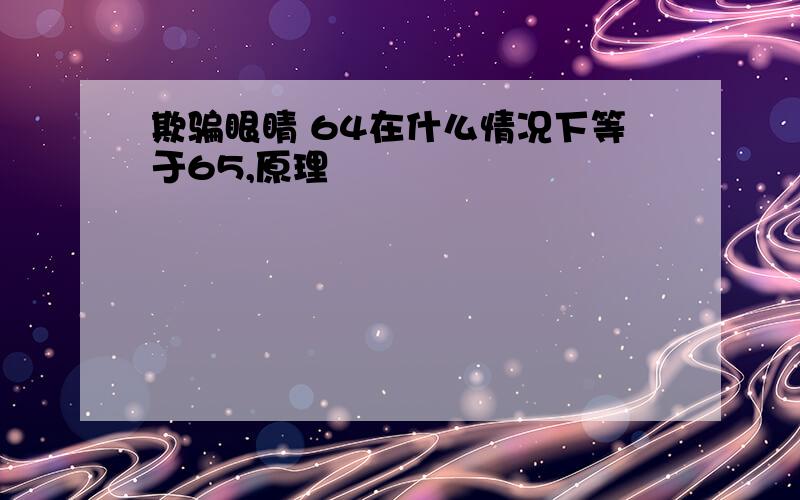 欺骗眼睛 64在什么情况下等于65,原理